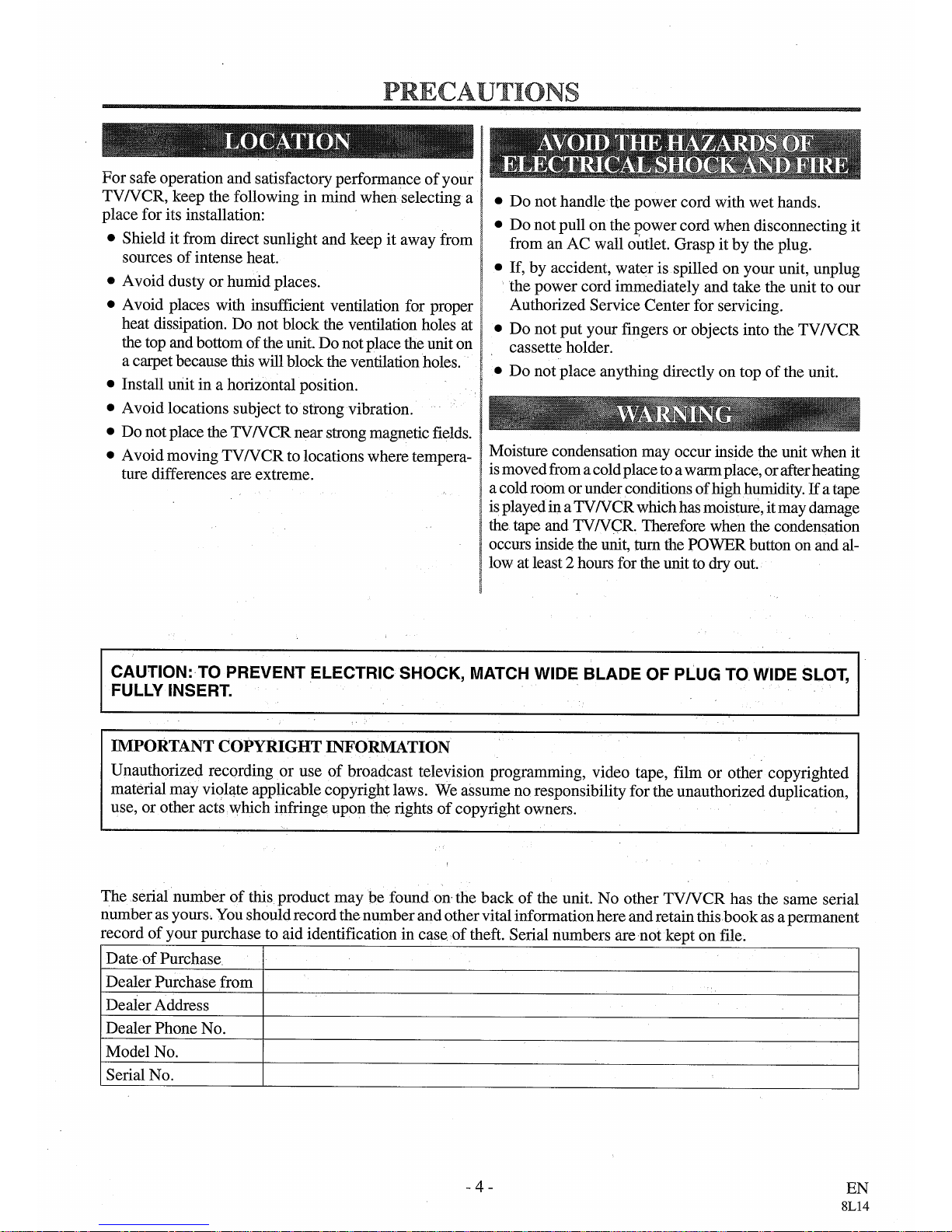 PRECAUTIONS

LOCATION

For safe operation and satisfactory performance of your TV/VCR, keep the following in mind when selecting a place for its installation:

● Shield it from direct sunlight and keep it away from sources of intense heat.
● Avoid dusty or humid places.
● Avoid places with insufficient ventilation for proper heat dissipation. Do not block the ventilation holes at the top and bottom of the unit. Do not place the unit on a carpet because this will block the ventilation holes.
● Install unit in a horizontal position.
● Avoid locations subject to strong vibration.
● Do not place the TV/VCR near strong magnetic fields.
● Avoid moving TV/VCR to locations where temperature differences are extreme.

AVOID THE HAZARDS OF ELECTRICAL SHOCK AND FIRE

● Do not handle the power cord with wet hands.
● Do not pull on the power cord when disconnecting it from an AC wall outlet. Grasp it by the plug.
● If, by accident, water is spilled on your unit, unplug the power cord immediately and take the unit to our Authorized Service Center for servicing.
● Do not put your fingers or objects into the TV/VCR cassette holder.
● Do not place anything directly on top of the unit.

WARNING

Moisture condensation may occur inside the unit when it is moved from a cold place to a warm place, or after heating a cold room or under conditions of high humidity. If a tape is played in a TV/VCR which has moisture, it may damage the tape and TV/VCR. Therefore when the condensation occurs inside the unit, turn the POWER button on and allow at least 2 hours for the unit to dry out.

CAUTION: TO PREVENT ELECTRIC SHOCK, MATCH WIDE BLADE OF PLUG TO WIDE SLOT, FULLY INSERT.

IMPORTANT COPYRIGHT INFORMATION
Unauthorized recording or use of broadcast television programming, video tape, film or other copyrighted material may violate applicable copyright laws. We assume no responsibility for the unauthorized duplication, use, or other acts which infringe upon the rights of copyright owners.

The serial number of this product may be found on the back of the unit. No other TV/VCR has the same serial number as yours. You should record the number and other vital information here and retain this book as a permanent record of your purchase to aid identification in case of theft. Serial numbers are not kept on file.

| Date of Purchase | |
|---|---|
| Dealer Purchase from | |
| Dealer Address | |
| Dealer Phone No. | |
| Model No. | |
| Serial No. | |

- 4 -

EN
8L14